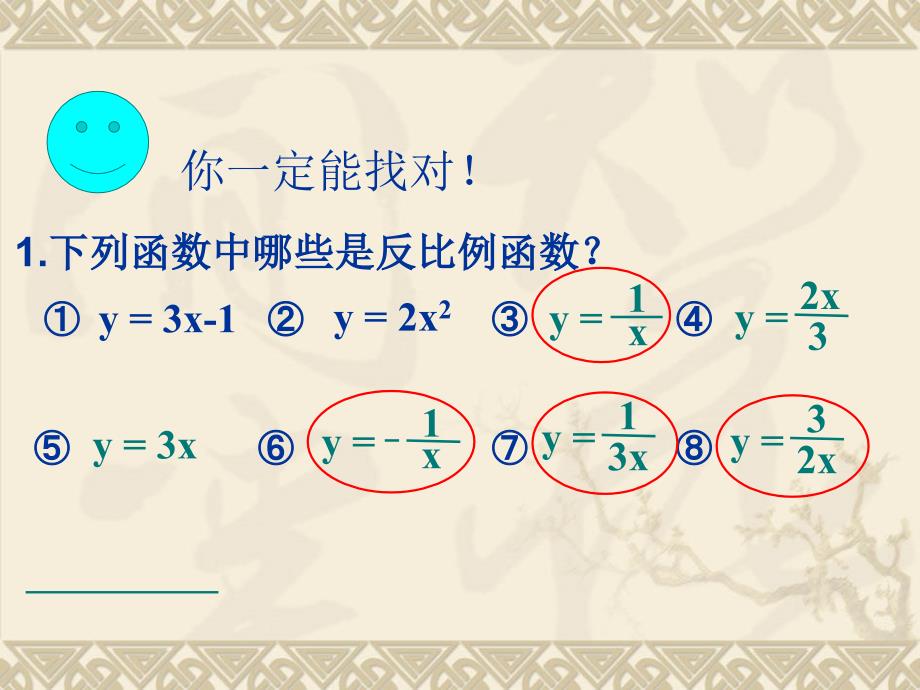 你一定能找对！

1.下列函数中哪些是反比例函数？

① $y = 3x-1$ ② $y = 2x^2$ ③ $y = \frac{1}{x}$ ④ $y = \frac{2x}{3}$

⑤ $y = 3x$ ⑥ $y = -\frac{1}{x}$ ⑦ $y = \frac{1}{3x}$ ⑧ $y = \frac{3}{2x}$